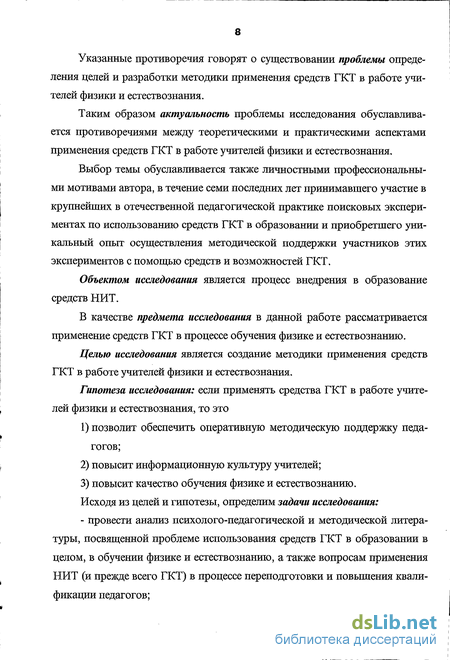 8

Указанные противоречия говорят о существовании проблемы определения целей и разработки методики применения средств ГКТ в работе учителей физики и естествознания.

Таким образом актуальность проблемы исследования обуславливается противоречиями между теоретическими и практическими аспектами применения средств ГКТ в работе учителей физики и естествознания.

Выбор темы обуславливается также личностными профессиональными мотивами автора, в течение семи последних лет принимавшего участие в крупнейших в отечественной педагогической практике поисковых экспериментах по использованию средств ГКТ в образовании и приобретшего уникальный опыт осуществления методической поддержки участников этих экспериментов с помощью средств и возможностей ГКТ.

Объектом исследования является процесс внедрения в образование средств НИТ.

В качестве предмета исследования в данной работе рассматривается применение средств ГКТ в процессе обучения физике и естествознанию.

Целью исследования является создание методики применения средств ГКТ в работе учителей физики и естествознания.

Гипотеза исследования: если применять средства ГКТ в работе учителей физики и естествознания, то это

1) позволит обеспечить оперативную методическую поддержку педагогов;

2) повысит информационную культуру учителей;

3) повысит качество обучения физике и естествознанию.

Исходя из целей и гипотезы, определим задачи исследования:

- провести анализ психолого-педагогической и методической литературы, посвященной проблеме использования средств ГКТ в образовании в целом, в обучении физике и естествознанию, а также вопросам применения НИТ (и прежде всего ГКТ) в процессе переподготовки и повышения квалификации педагогов;

dsLib.net
библиотека диссертаций